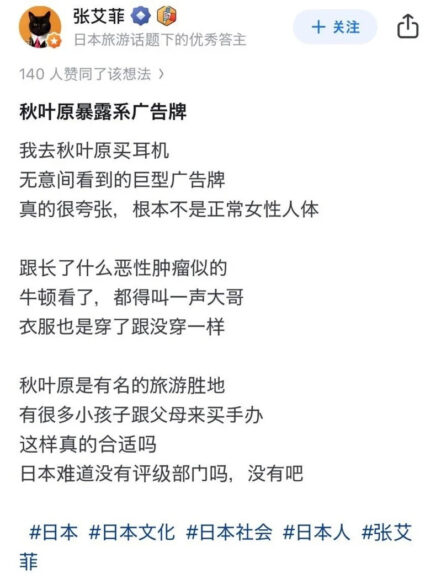 张艾菲
日本旅游话题下的优秀答主
+ 关注

140 人赞同了该想法 〉

秋叶原暴露系广告牌

我去秋叶原买耳机
无意间看到的巨型广告牌
真的很夸张，根本不是正常女性人体

跟长了什么恶性肿瘤似的
牛顿看了，都得叫一声大哥
衣服也是穿了跟没穿一样

秋叶原是有名的旅游胜地
有很多小孩子跟父母来买手办
这样真的合适吗
日本难道没有评级部门吗，没有吧

#日本 #日本文化 #日本社会 #日本人 #张艾菲